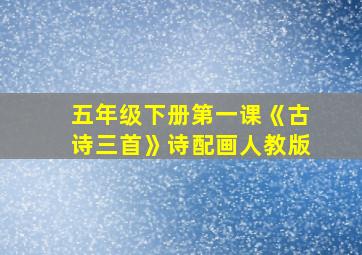 五年级下册第一课《古诗三首》诗配画人教版